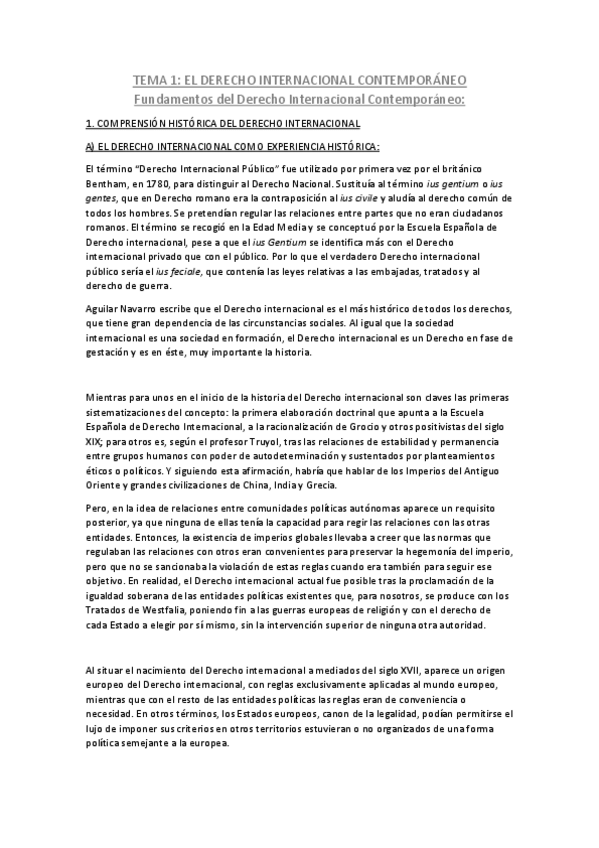 TEMA 1: EL DERECHO INTERNACIONAL CONTEMPORÁNEO
Fundamentos del Derecho Internacional Contemporáneo:

1. COMPRENSIÓN HISTÓRICA DEL DERECHO INTERNACIONAL

A) EL DERECHO INTERNACIONAL COMO EXPERIENCIA HISTÓRICA:

El término "Derecho Internacional Público" fue utilizado por primera vez por el británico Bentham, en 1780, para distinguir al Derecho Nacional. Sustituía al término ius gentium o ius gentes, que en Derecho romano era la contraposición al ius civile y aludía al derecho común de todos los hombres. Se pretendían regular las relaciones entre partes que no eran ciudadanos romanos. El término se recogió en la Edad Media y se conceptuó por la Escuela Española de Derecho internacional, pese a que el ius Gentium se identifica más con el Derecho internacional privado que con el público. Por lo que el verdadero Derecho internacional público sería el ius feciale, que contenía las leyes relativas a las embajadas, tratados y al derecho de guerra.

Aguilar Navarro escribe que el Derecho internacional es el más histórico de todos los derechos, que tiene gran dependencia de las circunstancias sociales. Al igual que la sociedad internacional es una sociedad en formación, el Derecho internacional es un Derecho en fase de gestación y es en éste, muy importante la historia.

Mientras para unos en el inicio de la historia del Derecho internacional son claves las primeras sistematizaciones del concepto: la primera elaboración doctrinal que apunta a la Escuela Española de Derecho Internacional, a la racionalización de Grocio y otros positivistas del siglo XIX; para otros es, según el profesor Truyol, tras las relaciones de estabilidad y permanencia entre grupos humanos con poder de autodeterminación y sustentados por planteamientos éticos o políticos. Y siguiendo esta afirmación, habría que hablar de los Imperios del Antiguo Oriente y grandes civilizaciones de China, India y Grecia.

Pero, en la idea de relaciones entre comunidades políticas autónomas aparece un requisito posterior, ya que ninguna de ellas tenía la capacidad para regir las relaciones con las otras entidades. Entonces, la existencia de imperios globales llevaba a creer que las normas que regulaban las relaciones con otros eran convenientes para preservar la hegemonía del imperio, pero que no se sancionaba la violación de estas reglas cuando era también para seguir ese objetivo. En realidad, el Derecho internacional actual fue posible tras la proclamación de la igualdad soberana de las entidades políticas existentes que, para nosotros, se produce con los Tratados de Westfalia, poniendo fin a las guerras europeas de religión y con el derecho de cada Estado a elegir por sí mismo, sin la intervención superior de ninguna otra autoridad.

Al situar el nacimiento del Derecho internacional a mediados del siglo XVII, aparece un origen europeo del Derecho internacional, con reglas exclusivamente aplicadas al mundo europeo, mientras que con el resto de las entidades políticas las reglas eran de conveniencia o necesidad. En otros términos, los Estados europeos, canon de la legalidad, podían permitirse el lujo de imponer sus criterios en otros territorios estuvieran o no organizados de una forma política semejante a la europea.